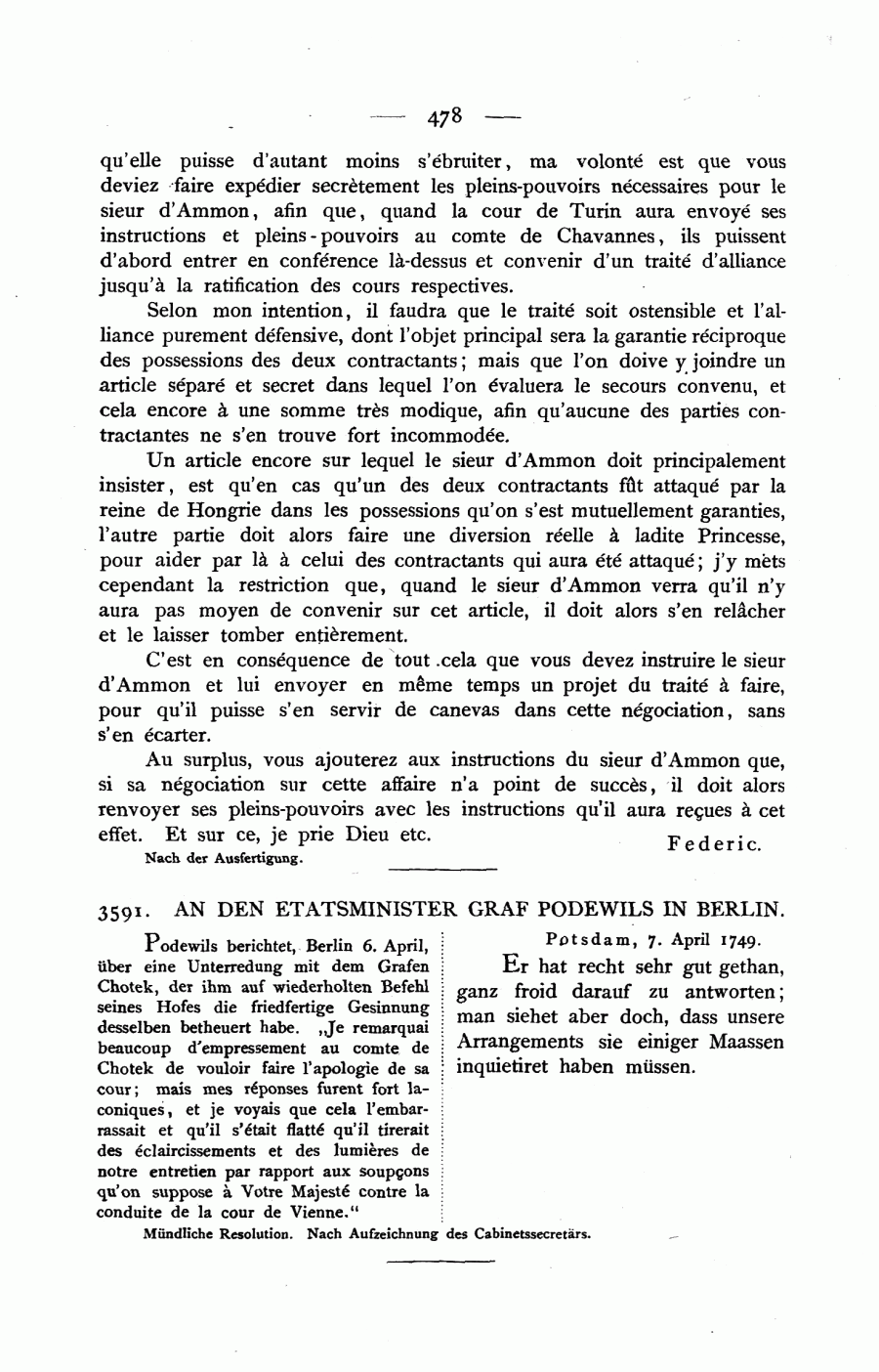 — 478 —

qu'elle puisse d'autant moins s'ébruiter, ma volonté est que vous deviez faire expédier secrètement les pleins-pouvoirs nécessaires pour le sieur d'Ammon, afin que, quand la cour de Turin aura envoyé ses instructions et pleins-pouvoirs au comte de Chavannes, ils puissent d'abord entrer en conférence là-dessus et convenir d'un traité d'alliance jusqu'à la ratification des cours respectives.

Selon mon intention, il faudra que le traité soit ostensible et l'alliance purement défensive, dont l'objet principal sera la garantie réciproque des possessions des deux contractants; mais que l'on doive y joindre un article séparé et secret dans lequel l'on évaluera le secours convenu, et cela encore à une somme très modique, afin qu'aucune des parties contractantes ne s'en trouve fort incommodée.

Un article encore sur lequel le sieur d'Ammon doit principalement insister, est qu'en cas qu'un des deux contractants fût attaqué par la reine de Hongrie dans les possessions qu'on s'est mutuellement garanties, l'autre partie doit alors faire une diversion réelle à ladite Princesse, pour aider par là à celui des contractants qui aura été attaqué; j'y mèts cependant la restriction que, quand le sieur d'Ammon verra qu'il n'y aura pas moyen de convenir sur cet article, il doit alors s'en relâcher et le laisser tomber entièrement.

C'est en conséquence de tout cela que vous devez instruire le sieur d'Ammon et lui envoyer en même temps un projet du traité à faire, pour qu'il puisse s'en servir de canevas dans cette négociation, sans s'en écarter.

Au surplus, vous ajouterez aux instructions du sieur d'Ammon que, si sa négociation sur cette affaire n'a point de succès, il doit alors renvoyer ses pleins-pouvoirs avec les instructions qu'il aura reçues à cet effet. Et sur ce, je prie Dieu etc.

Federic.

Nach der Ausfertigung.

3591. AN DEN ETATSMINISTER GRAF PODEWILS IN BERLIN.

Podewils berichtet, Berlin 6. April, über eine Unterredung mit dem Grafen Chotek, der ihm auf wiederholten Befehl seines Hofes die friedfertige Gesinnung desselben betheuert habe. „Je remarquai beaucoup d'empressement au comte de Chotek de vouloir faire l'apologie de sa cour; mais mes réponses furent fort laconiques, et je voyais que cela l'embarrassait et qu'il s'était flatté qu'il tirerait des éclaircissements et des lumières de notre entretien par rapport aux soupçons qu'on suppose à Votre Majesté contre la conduite de la cour de Vienne."

Potsdam, 7. April 1749.

Er hat recht sehr gut gethan, ganz froid darauf zu antworten; man siehet aber doch, dass unsere Arrangements sie einiger Maassen inquietiret haben müssen.

Mündliche Resolution. Nach Aufzeichnung des Cabinetssecretärs.